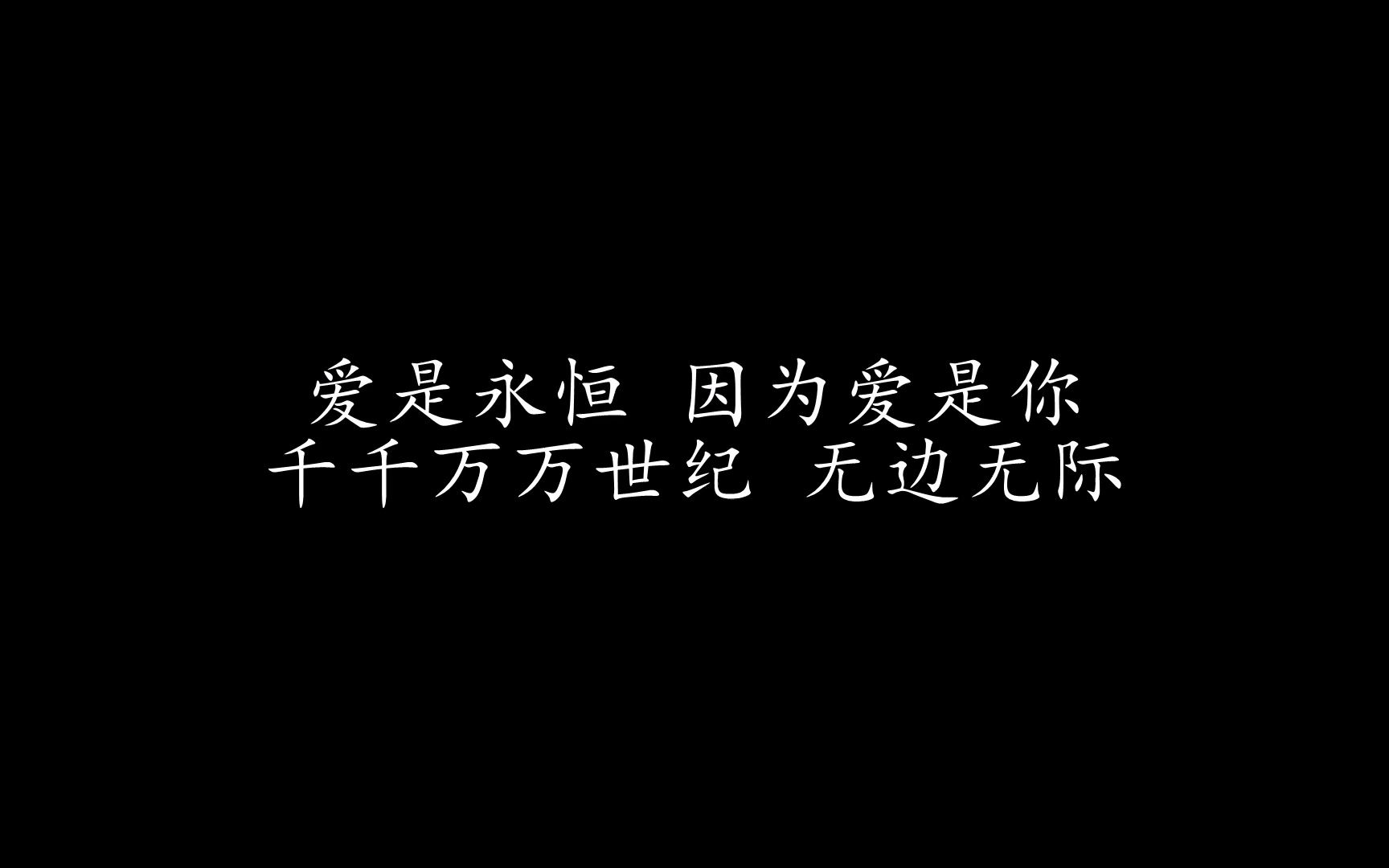 爱是永恒 因为爱是你
千千万万世纪 无边无际